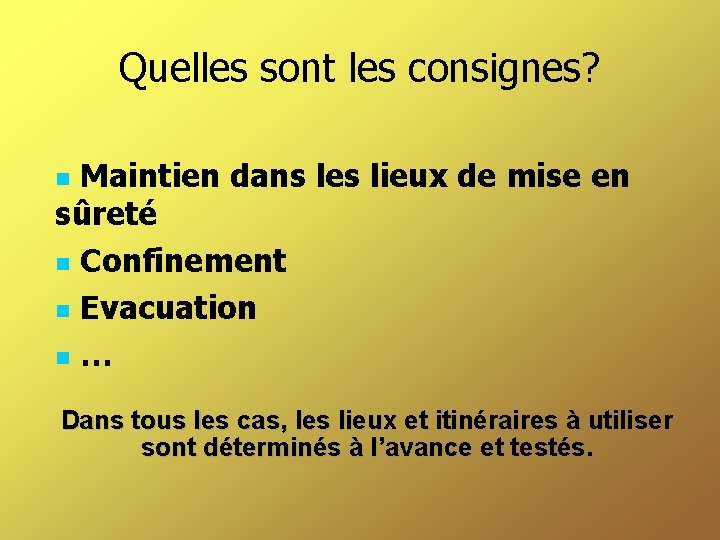 Quelles sont les consignes?

• Maintien dans les lieux de mise en sûreté
• Confinement
• Evacuation
• …

Dans tous les cas, les lieux et itinéraires à utiliser sont déterminés à l'avance et testés.